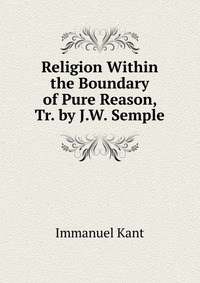 Religion Within the Boundary of Pure Reason, Tr. by J.W. Semple

Immanuel Kant